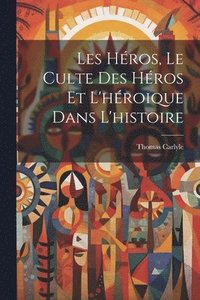 Les Héros, Le Culte Des Héros Et L'héroique Dans L'histoire

Thomas Carlyle